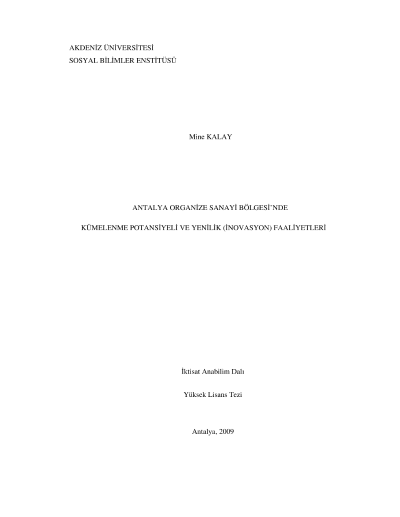 AKDENİZ ÜNİVERSİTESİ
SOSYAL BİLİMLER ENSTİTÜSÜ

Mine KALAY

ANTALYA ORGANİZE SANAYİ BÖLGESİ'NDE

KÜMELENME POTANSİYELİ VE YENİLİK (İNOVASYON) FAALİYETLERİ

İktisat Anabilim Dalı

Yüksek Lisans Tezi

Antalya, 2009